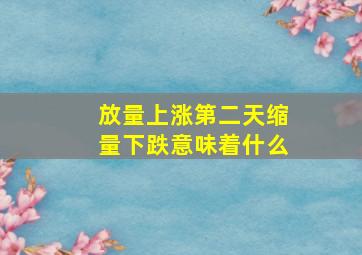 放量上涨第二天缩量下跌意味着什么